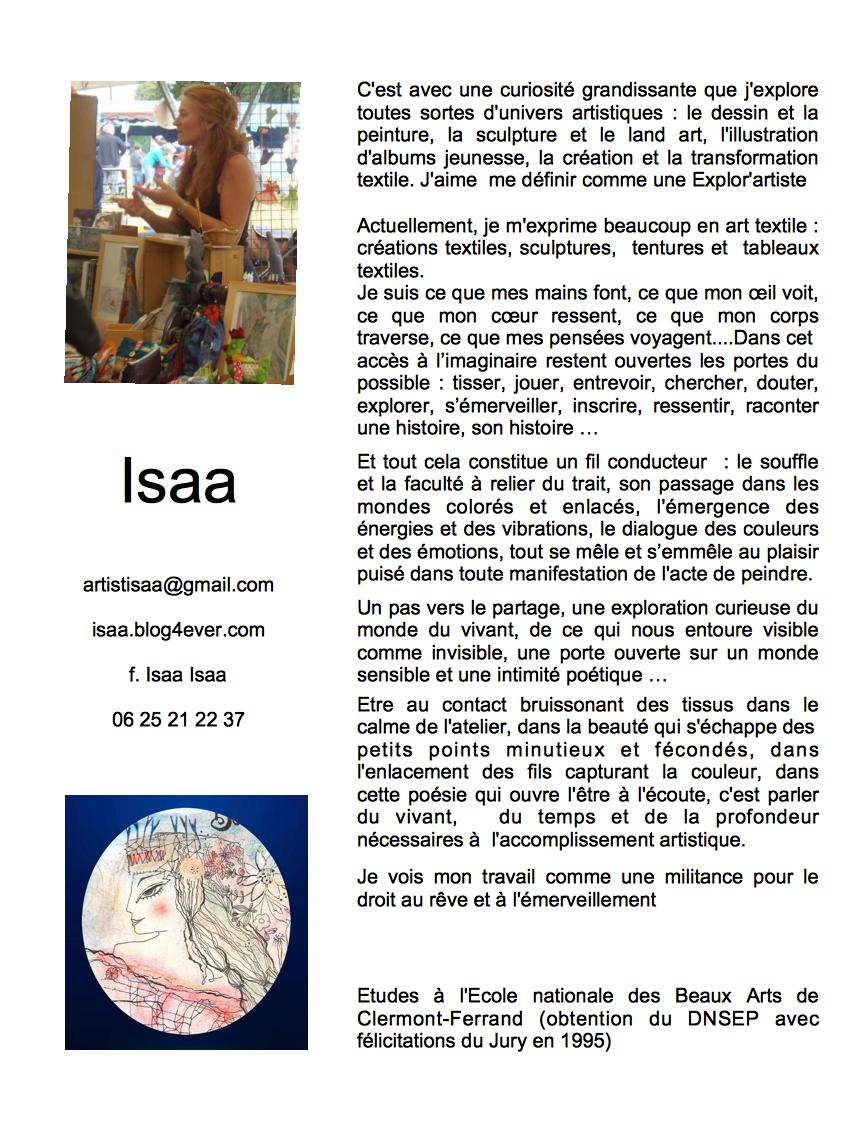 Isaa

artistisaa@gmail.com

isaa.blog4ever.com

f. Isaa Isaa

06 25 21 22 37

C'est avec une curiosité grandissante que j'explore toutes sortes d'univers artistiques : le dessin et la peinture, la sculpture et le land art, l'illustration d'albums jeunesse, la création et la transformation textile. J'aime me définir comme une Explor'artiste

Actuellement, je m'exprime beaucoup en art textile : créations textiles, sculptures, tentures et tableaux textiles.
Je suis ce que mes mains font, ce que mon œil voit, ce que mon cœur ressent, ce que mon corps traverse, ce que mes pensées voyagent....Dans cet accès à l'imaginaire restent ouvertes les portes du possible : tisser, jouer, entrevoir, chercher, douter, explorer, s'émerveiller, inscrire, ressentir, raconter une histoire, son histoire …

Et tout cela constitue un fil conducteur : le souffle et la faculté à relier du trait, son passage dans les mondes colorés et enlacés, l'émergence des énergies et des vibrations, le dialogue des couleurs et des émotions, tout se mêle et s'emmêle au plaisir puisé dans toute manifestation de l'acte de peindre.

Un pas vers le partage, une exploration curieuse du monde du vivant, de ce qui nous entoure visible comme invisible, une porte ouverte sur un monde sensible et une intimité poétique …

Etre au contact bruissonant des tissus dans le calme de l'atelier, dans la beauté qui s'échappe des petits points minutieux et fécondés, dans l'enlacement des fils capturant la couleur, dans cette poésie qui ouvre l'être à l'écoute, c'est parler du vivant, du temps et de la profondeur nécessaires à l'accomplissement artistique.

Je vois mon travail comme une militance pour le droit au rêve et à l'émerveillement

Etudes à l'Ecole nationale des Beaux Arts de Clermont-Ferrand (obtention du DNSEP avec félicitations du Jury en 1995)